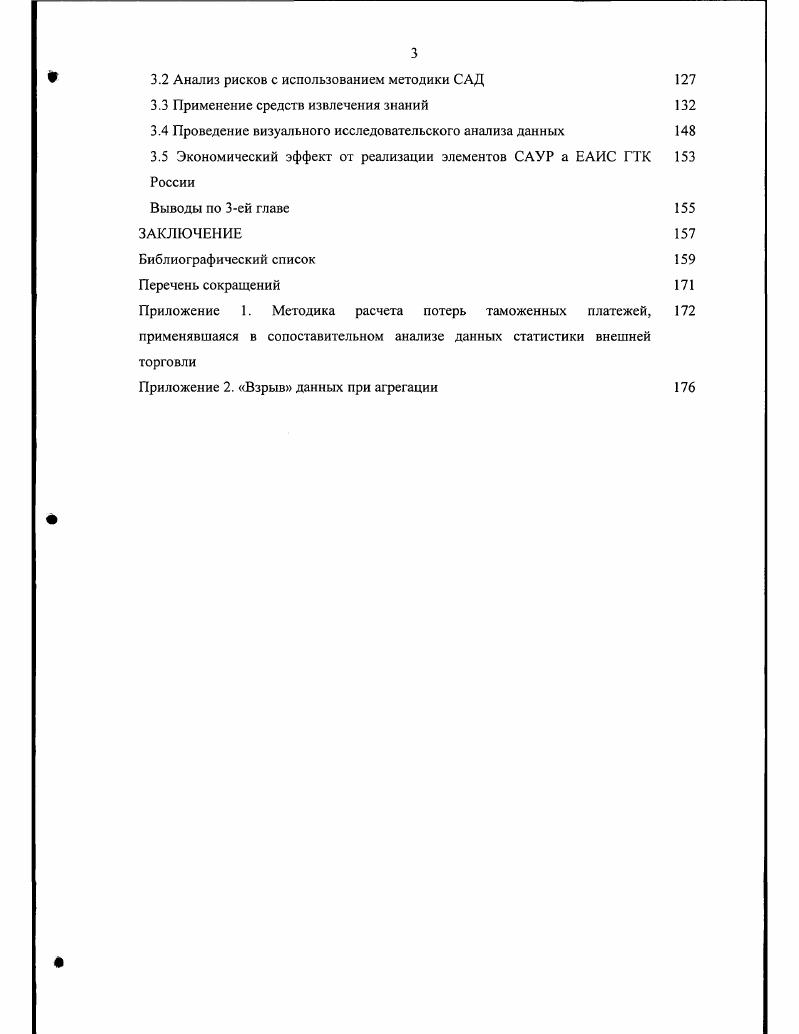 3

3.2 Анализ рисков с использованием методики САД 127

3.3 Применение средств извлечения знаний 132

3.4 Проведение визуального исследовательского анализа данных 148

3.5 Экономический эффект от реализации элементов САУР а ЕАИС ГТК России 153

Выводы по 3-ей главе 155

ЗАКЛЮЧЕНИЕ 157

Библиографический список 159

Перечень сокращений 171

Приложение 1. Методика расчета потерь таможенных платежей, применявшаяся в сопоставительном анализе данных статистики внешней торговли 172

Приложение 2. «Взрыв» данных при агрегации 176